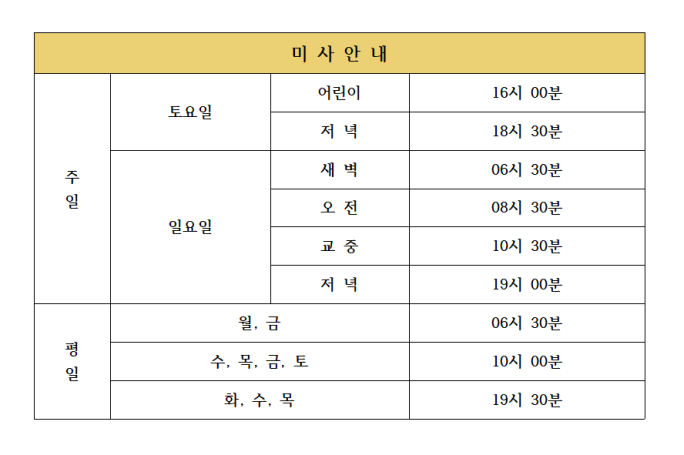 | 미 사 안 내 | | | |
|---|---|---|---|
| 주일 | 토요일 | 어린이 | 16시 00분 |
| | | 저 녁 | 18시 30분 |
| | 일요일 | 새 벽 | 06시 30분 |
| | | 오 전 | 08시 30분 |
| | | 교 중 | 10시 30분 |
| | | 저 녁 | 19시 00분 |
| 평일 | 월, 금 | | 06시 30분 |
| | 수, 목, 금, 토 | | 10시 00분 |
| | 화, 수, 목 | | 19시 30분 |